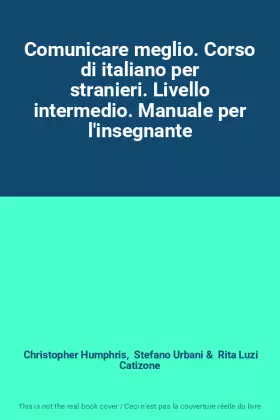 Comunicare meglio. Corso di italiano per stranieri. Livello intermedio. Manuale per l'insegnante

Christopher Humphris, Stefano Urbani & Rita Luzi Catizone

This is not the real book cover / Ceci n'est pas la couverture réelle du livre